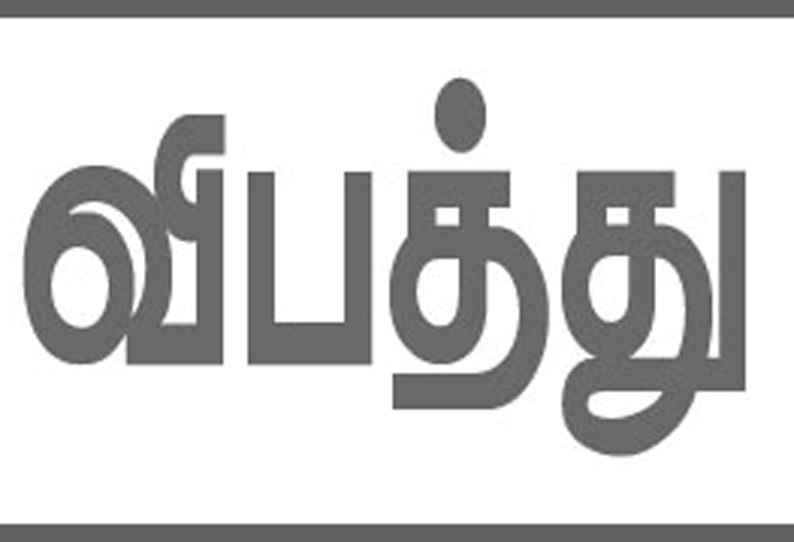 விபத்து